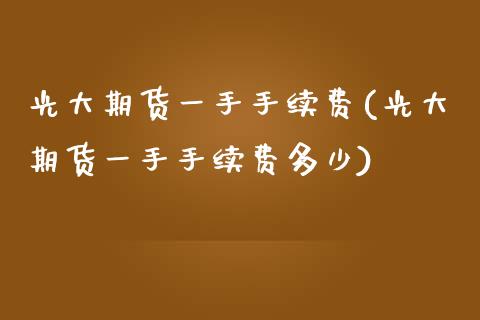 光大期货一手手续费(光大期货一手手续费多少)